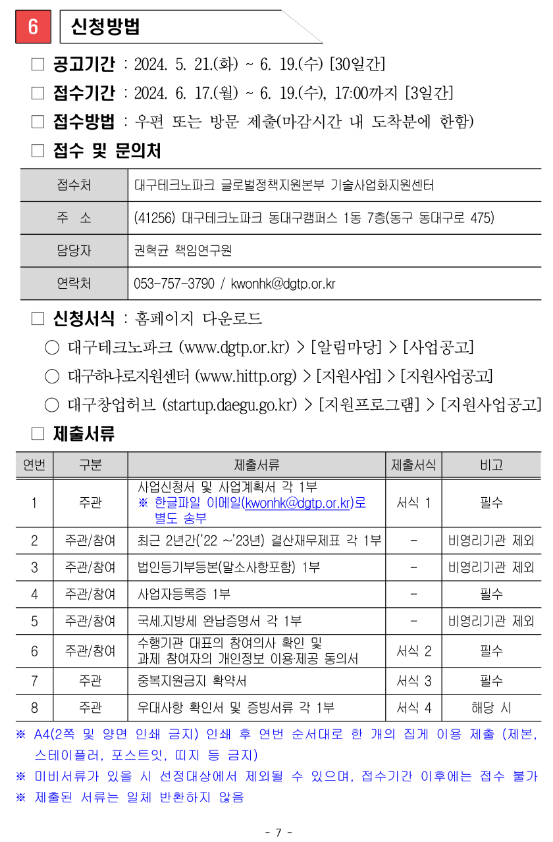 6 신청방법

□ 공고기간 : 2024. 5. 21.(화) ~ 6. 19.(수) [30일간]

□ 접수기간 : 2024. 6. 17.(월) ~ 6. 19.(수), 17:00까지 [3일간]

□ 접수방법 : 우편 또는 방문 제출(마감시간 내 도착분에 한함)

□ 접수 및 문의처

| 접수처 | 대구테크노파크 글로벌정책지원본부 기술사업화지원센터 |
|---|---|
| 주 소 | (41256) 대구테크노파크 동대구캠퍼스 1동 7층(동구 동대구로 475) |
| 담당자 | 권혁균 책임연구원 |
| 연락처 | 053-757-3790 / kwonhk@dgtp.or.kr |

□ 신청서식 : 홈페이지 다운로드

○ 대구테크노파크 (www.dgtp.or.kr) > [알림마당] > [사업공고]

○ 대구하나로지원센터 (www.hittp.org) > [지원사업] > [지원사업공고]

○ 대구창업허브 (startup.daegu.go.kr) > [지원프로그램] > [지원사업공고]

□ 제출서류

| 연번 | 구분 | 제출서류 | 제출서식 | 비고 |
|---|---|---|---|---|
| 1 | 주관 | 사업신청서 및 사업계획서 각 1부 ※ 한글파일 이메일(kwonhk@dgtp.or.kr)로 별도 송부 | 서식 1 | 필수 |
| 2 | 주관/참여 | 최근 2년간('22 ~'23년) 결산재무제표 각 1부 | - | 비영리기관 제외 |
| 3 | 주관/참여 | 법인등기부등본(말소사항포함) 1부 | - | 비영리기관 제외 |
| 4 | 주관/참여 | 사업자등록증 1부 | - | 필수 |
| 5 | 주관/참여 | 국세.지방세 완납증명서 각 1부 | - | 비영리기관 제외 |
| 6 | 주관/참여 | 수행기관 대표의 참여의사 확인 및 과제 참여자의 개인정보 이용·제공 동의서 | 서식 2 | 필수 |
| 7 | 주관 | 중복지원금지 확약서 | 서식 3 | 필수 |
| 8 | 주관 | 우대사항 확인서 및 증빙서류 각 1부 | 서식 4 | 해당 시 |

※ A4(2쪽 및 양면 인쇄 금지) 인쇄 후 연번 순서대로 한 개의 집게 이용 제출 (제본, 스테이플러, 포스트잇, 띠지 등 금지)

※ 미비서류가 있을 시 선정대상에서 제외될 수 있으며, 접수기간 이후에는 접수 불가

※ 제출된 서류는 일체 반환하지 않음

- 7 -